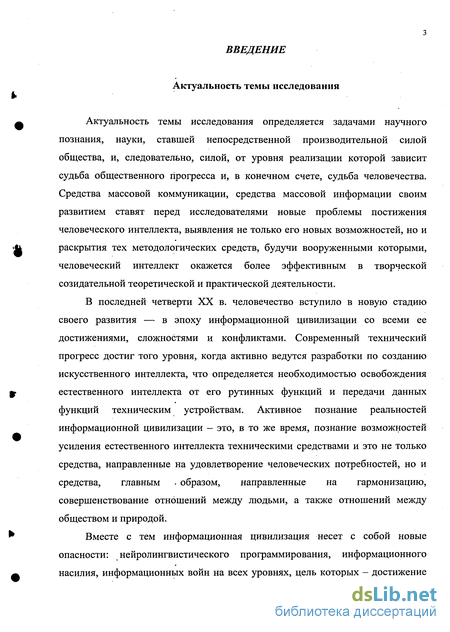 3

ВВЕДЕНИЕ

Актуальность темы исследования

Актуальность темы исследования определяется задачами научного познания, науки, ставшей непосредственной производительной силой общества, и, следовательно, силой, от уровня реализации которой зависит судьба общественного прогресса и, в конечном счете, судьба человечества. Средства массовой коммуникации, средства массовой информации своим развитием ставят перед исследователями новые проблемы постижения человеческого интеллекта, выявления не только его новых возможностей, но и раскрытия тех методологических средств, будучи вооруженными которыми, человеческий интеллект окажется более эффективным в творческой созидательной теоретической и практической деятельности.

В последней четверти XX в. человечество вступило в новую стадию своего развития — в эпоху информационной цивилизации со всеми ее достижениями, сложностями и конфликтами. Современный технический прогресс достиг того уровня, когда активно ведутся разработки по созданию искусственного интеллекта, что определяется необходимостью освобождения естественного интеллекта от его рутинных функций и передачи данных функций техническим устройствам. Активное познание реальностей информационной цивилизации – это, в то же время, познание возможностей усиления естественного интеллекта техническими средствами и это не только средства, направленные на удовлетворение человеческих потребностей, но и средства, главным образом, направленные на гармонизацию, совершенствование отношений между людьми, а также отношений между обществом и природой.

Вместе с тем информационная цивилизация несет с собой новые опасности: нейролингвистического программирования, информационного насилия, информационных войн на всех уровнях, цель которых – достижение

dsLib.net
библиотека диссертаций